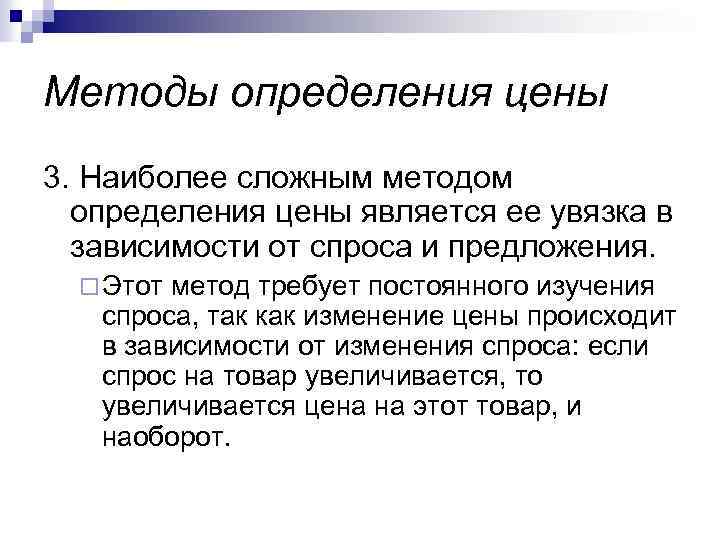 Методы определения цены

3. Наиболее сложным методом определения цены является ее увязка в зависимости от спроса и предложения.

Этот метод требует постоянного изучения спроса, так как изменение цены происходит в зависимости от изменения спроса: если спрос на товар увеличивается, то увеличивается цена на этот товар, и наоборот.